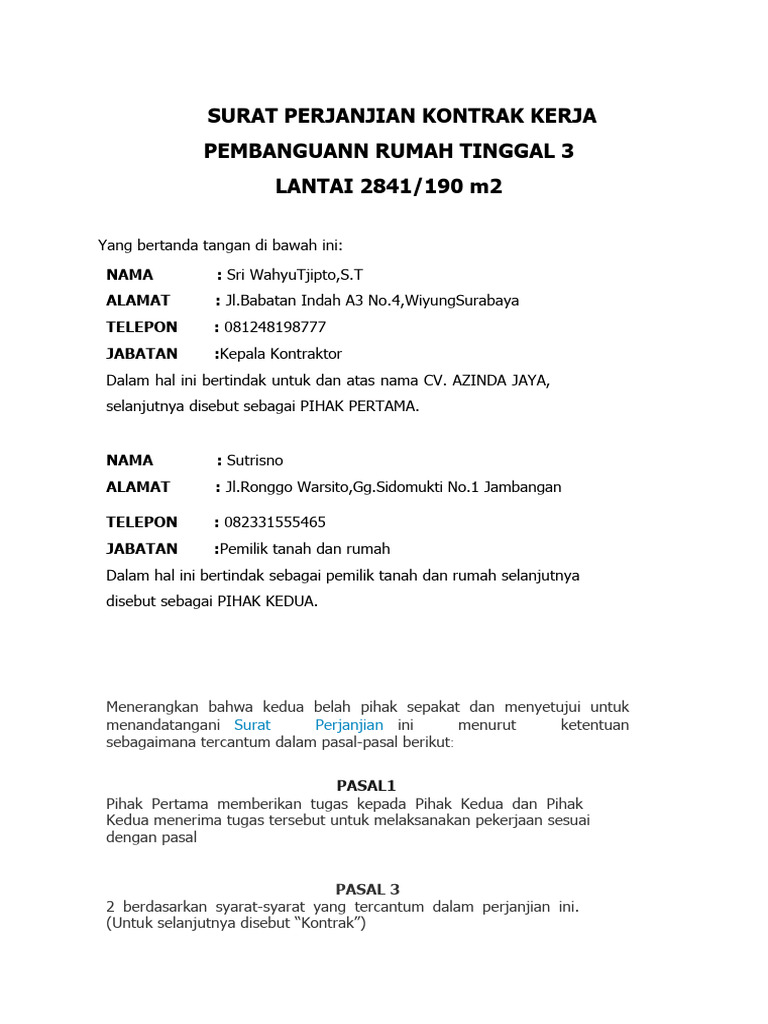 SURAT PERJANJIAN KONTRAK KERJA
PEMBANGUANN RUMAH TINGGAL 3
LANTAI 2841/190 m2

Yang bertanda tangan di bawah ini:

NAMA : Sri WahyuTjipto,S.T
ALAMAT : Jl.Babatan Indah A3 No.4,WiyungSurabaya
TELEPON : 081248198777
JABATAN :Kepala Kontraktor
Dalam hal ini bertindak untuk dan atas nama CV. AZINDA JAYA, selanjutnya disebut sebagai PIHAK PERTAMA.

NAMA : Sutrisno
ALAMAT : Jl.Ronggo Warsito,Gg.Sidomukti No.1 Jambangan
TELEPON : 082331555465
JABATAN :Pemilik tanah dan rumah
Dalam hal ini bertindak sebagai pemilik tanah dan rumah selanjutnya disebut sebagai PIHAK KEDUA.

Menerangkan bahwa kedua belah pihak sepakat dan menyetujui untuk menandatangani Surat Perjanjian ini menurut ketentuan sebagaimana tercantum dalam pasal-pasal berikut:

PASAL1
Pihak Pertama memberikan tugas kepada Pihak Kedua dan Pihak Kedua menerima tugas tersebut untuk melaksanakan pekerjaan sesuai dengan pasal

PASAL 3
2 berdasarkan syarat-syarat yang tercantum dalam perjanjian ini. (Untuk selanjutnya disebut “Kontrak”)